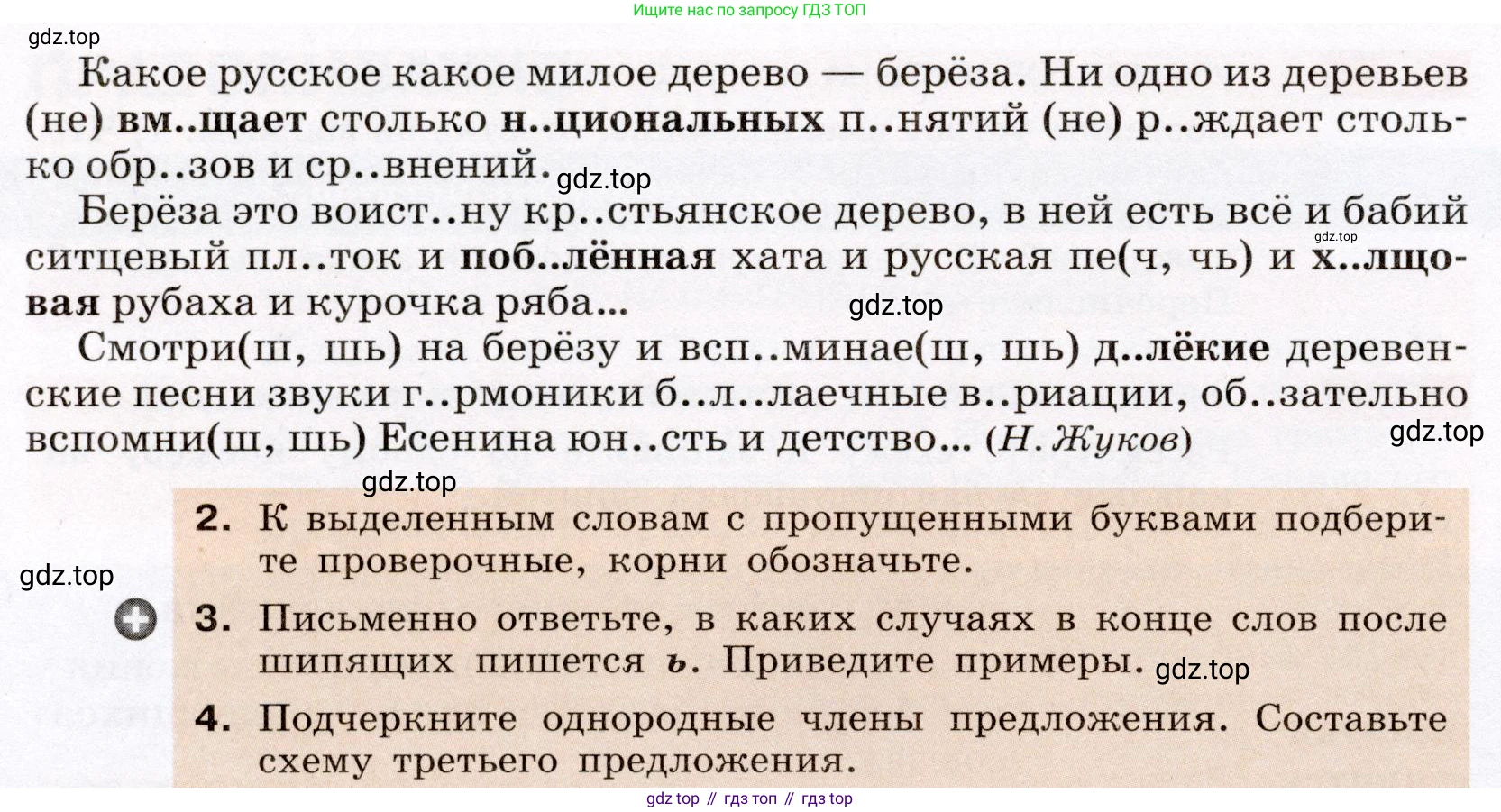 Ищите нас по запросу ГДЗ ТОП

Какое русское какое милое дерево — берёза. Ни одно из деревьев (не) вм..щает столько н..циональных п..нятий (не) р..ждает столько обр..зов и ср..внений.

Берёза это воист..ну кр..стьянское дерево, в ней есть всё и бабий ситцевый пл..ток и поб..лённая хата и русская пе(ч, чь) и х..лщовая рубаха и курочка ряба...

Смотри(ш, шь) на берёзу и всп..минае(ш, шь) д..лёкие деревенские песни звуки г..рмоники б..л..лаечные в..риации, об..зательно вспомни(ш, шь) Есенина юн..сть и детство... (Н. Жуков)

2. К выделенным словам с пропущенными буквами подберите проверочные, корни обозначьте.

3. Письменно ответьте, в каких случаях в конце слов после шипящих пишется ь. Приведите примеры.

4. Подчеркните однородные члены предложения. Составьте схему третьего предложения.

gdz top // гдз топ // гдз top

gdz.top